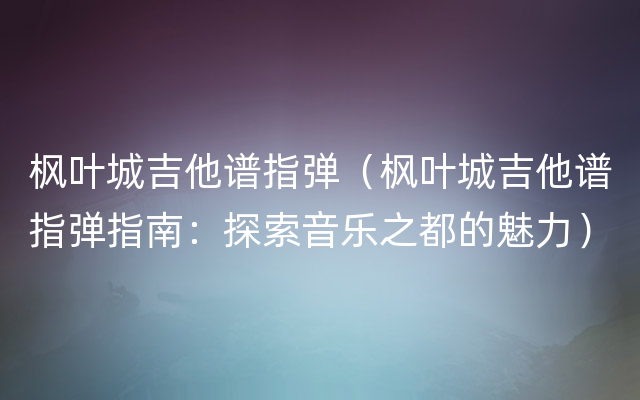 枫叶城吉他谱指弹（枫叶城吉他谱指弹指南：探索音乐之都的魅力）